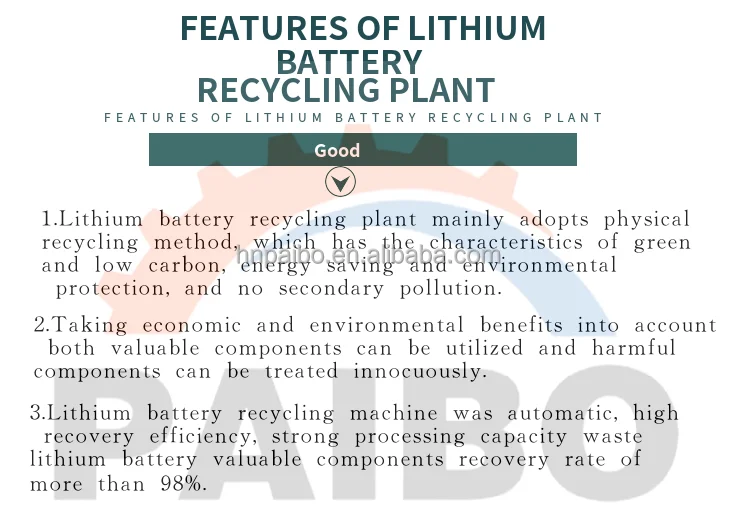 FEATURES OF LITHIUM BATTERY RECYCLING PLANT

FEATURES OF LITHIUM BATTERY RECYCLING PLANT

Good

1.Lithium battery recycling plant mainly adopts physical recycling method, which has the characteristics of green and low carbon, energy saving and environmental protection, and no secondary pollution.

2.Taking economic and environmental benefits into account both valuable components can be utilized and harmful components can be treated innocuously.

3.Lithium battery recycling machine was automatic, high recovery efficiency, strong processing capacity waste lithium battery valuable components recovery rate of more than 98%.

hnpaibo.en.alibaba.com

PAIBO